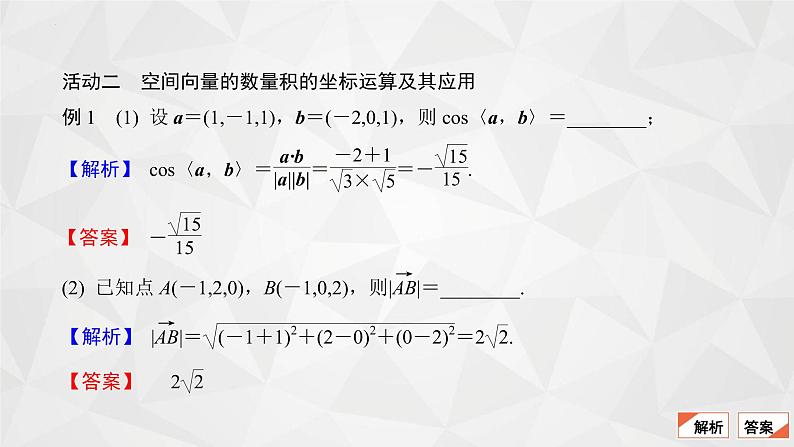 活动二　空间向量的数量积的坐标运算及其应用

例 1　(1) 设 $\boldsymbol{a}=(1,-1,1)$，$\boldsymbol{b}=(-2,0,1)$，则 $\cos\langle\boldsymbol{a},\boldsymbol{b}\rangle=$________；

【解析】 $\cos\langle\boldsymbol{a},\boldsymbol{b}\rangle=\frac{\boldsymbol{a}\cdot\boldsymbol{b}}{|\boldsymbol{a}||\boldsymbol{b}|}=\frac{-2+1}{\sqrt{3}\times\sqrt{5}}=-\frac{\sqrt{15}}{15}$.

【答案】 $-\frac{\sqrt{15}}{15}$

(2) 已知点 $A(-1,2,0)$，$B(-1,0,2)$，则$|\overrightarrow{AB}|=$________.

【解析】 $|\overrightarrow{AB}|=\sqrt{(-1+1)^2+(2-0)^2+(0-2)^2}=2\sqrt{2}$.

【答案】 $2\sqrt{2}$

解析　答案